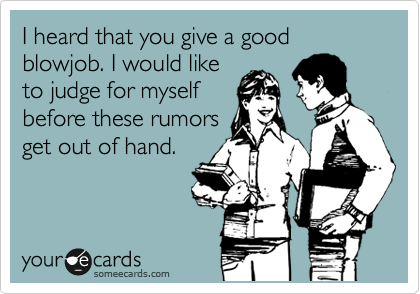 I heard that you give a good blowjob. I would like to judge for myself before these rumors get out of hand.

your e cards
someecards.com